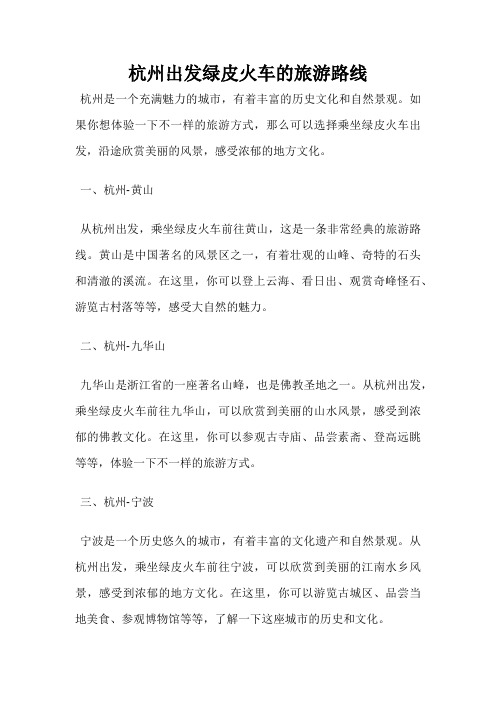 杭州出发绿皮火车的旅游路线

杭州是一个充满魅力的城市，有着丰富的历史文化和自然景观。如果你想体验一下不一样的旅游方式，那么可以选择乘坐绿皮火车出发，沿途欣赏美丽的风景，感受浓郁的地方文化。

一、杭州-黄山

从杭州出发，乘坐绿皮火车前往黄山，这是一条非常经典的旅游路线。黄山是中国著名的风景区之一，有着壮观的山峰、奇特的石头和清澈的溪流。在这里，你可以登上云海、看日出、观赏奇峰怪石、游览古村落等等，感受大自然的魅力。

二、杭州-九华山

九华山是浙江省的一座著名山峰，也是佛教圣地之一。从杭州出发，乘坐绿皮火车前往九华山，可以欣赏到美丽的山水风景，感受到浓郁的佛教文化。在这里，你可以参观古寺庙、品尝素斋、登高远眺等等，体验一下不一样的旅游方式。

三、杭州-宁波

宁波是一个历史悠久的城市，有着丰富的文化遗产和自然景观。从杭州出发，乘坐绿皮火车前往宁波，可以欣赏到美丽的江南水乡风景，感受到浓郁的地方文化。在这里，你可以游览古城区、品尝当地美食、参观博物馆等等，了解一下这座城市的历史和文化。